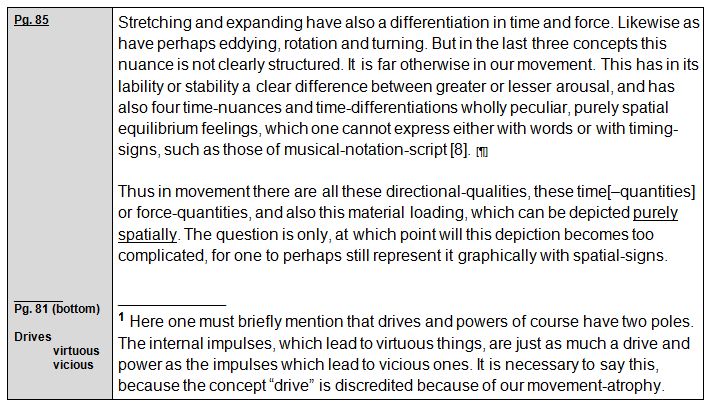 Pg. 85

Stretching and expanding have also a differentiation in time and force. Likewise as have perhaps eddying, rotation and turning. But in the last three concepts this nuance is not clearly structured. It is far otherwise in our movement. This has in its lability or stability a clear difference between greater or lesser arousal, and has also four time-nuances and time-differentiations wholly peculiar, purely spatial equilibrium feelings, which one cannot express either with words or with timing-signs, such as those of musical-notation-script [8]. [¶]

Thus in movement there are all these directional-qualities, these time[–quantities] or force-quantities, and also this material loading, which can be depicted purely spatially. The question is only, at which point will this depiction becomes too complicated, for one to perhaps still represent it graphically with spatial-signs.

Pg. 81 (bottom)

Drives
virtuous
vicious

$^{1}$ Here one must briefly mention that drives and powers of course have two poles. The internal impulses, which lead to virtuous things, are just as much a drive and power as the impulses which lead to vicious ones. It is necessary to say this, because the concept "drive" is discredited because of our movement-atrophy.